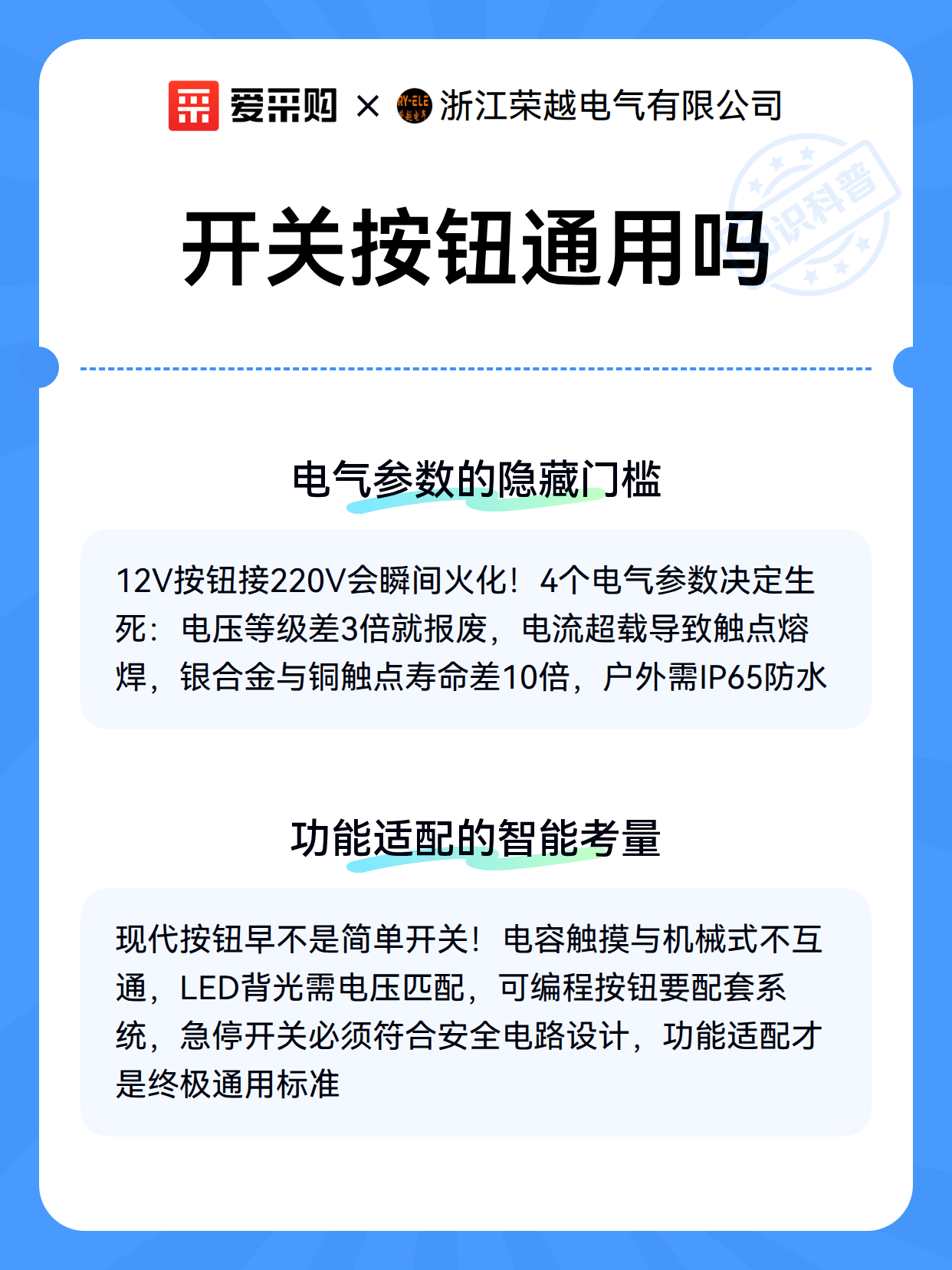 爱采购 × RY-ELE 浙江荣越电气有限公司

知识科普

开关按钮通用吗

电气参数的隐藏门槛

12V按钮接220V会瞬间火化！4个电气参数决定生死：电压等级差3倍就报废，电流超载导致触点熔焊，银合金与铜触点寿命差10倍，户外需IP65防水

功能适配的智能考量

现代按钮早不是简单开关！电容触摸与机械式不互通，LED背光需电压匹配，可编程按钮要配套系统，急停开关必须符合安全电路设计，功能适配才是终极通用标准